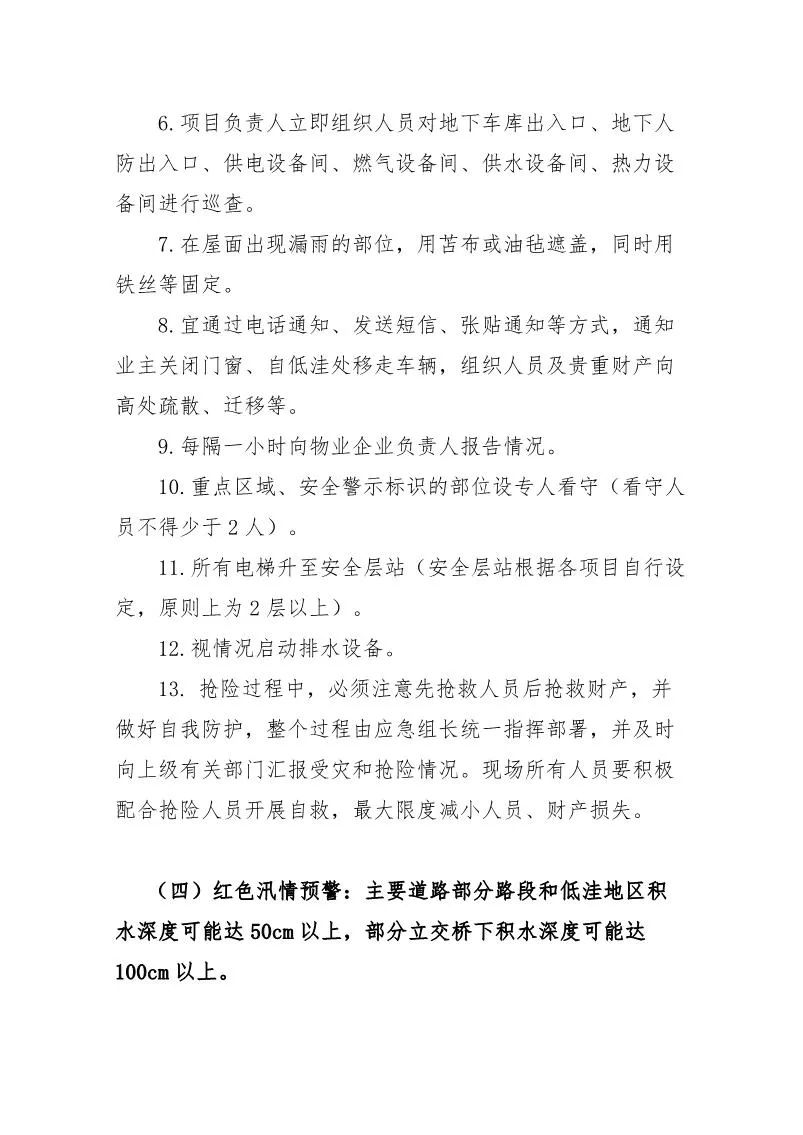 6.项目负责人立即组织人员对地下车库出入口、地下人防出入口、供电设备间、燃气设备间、供水设备间、热力设备间进行巡查。

7.在屋面出现漏雨的部位，用苫布或油毡遮盖，同时用铁丝等固定。

8.宜通过电话通知、发送短信、张贴通知等方式，通知业主关闭门窗、自低洼处移走车辆，组织人员及贵重财产向高处疏散、迁移等。

9.每隔一小时向物业企业负责人报告情况。

10.重点区域、安全警示标识的部位设专人看守（看守人员不得少于2人）。

11.所有电梯升至安全层站（安全层站根据各项目自行设定，原则上为2层以上）。

12.视情况启动排水设备。

13. 抢险过程中，必须注意先抢救人员后抢救财产，并做好自我防护，整个过程由应急组长统一指挥部署，并及时向上级有关部门汇报受灾和抢险情况。现场所有人员要积极配合抢险人员开展自救，最大限度减小人员、财产损失。

（四）红色汛情预警：主要道路部分路段和低洼地区积水深度可能达50cm以上，部分立交桥下积水深度可能达100cm以上。